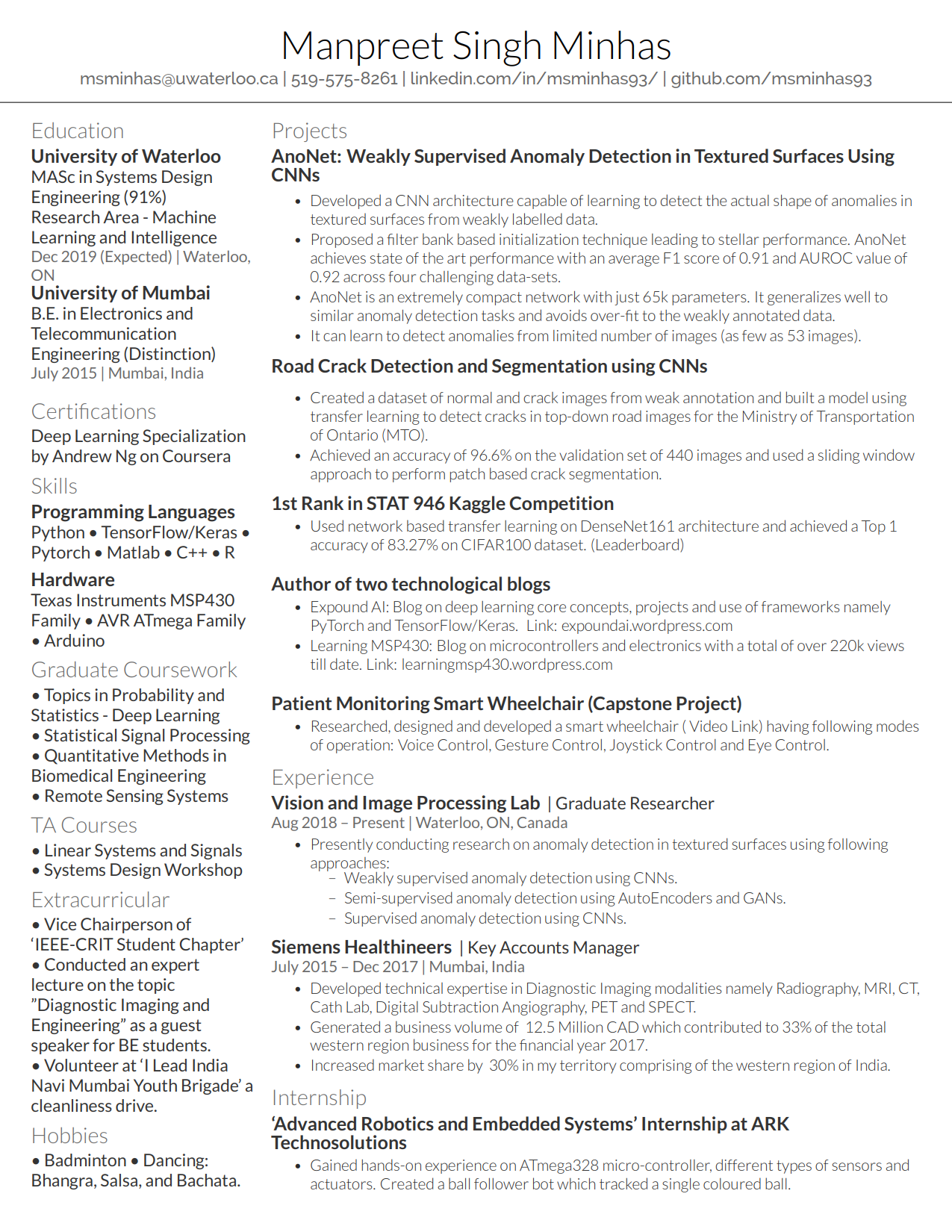 Manpreet Singh Minhas
msminhas@uwaterloo.ca | 519-575-8261 | linkedin.com/in/msminhas93/ | github.com/msminhas93

Education
University of Waterloo
MASc in Systems Design Engineering (91%)
Research Area - Machine Learning and Intelligence
Dec 2019 (Expected) | Waterloo, ON
University of Mumbai
B.E. in Electronics and Telecommunication Engineering (Distinction)
July 2015 | Mumbai, India

Certifications
Deep Learning Specialization by Andrew Ng on Coursera

Skills
Programming Languages
Python • TensorFlow/Keras • Pytorch • Matlab • C++ • R
Hardware
Texas Instruments MSP430 Family • AVR ATmega Family • Arduino

Graduate Coursework
• Topics in Probability and Statistics - Deep Learning
• Statistical Signal Processing
• Quantitative Methods in Biomedical Engineering
• Remote Sensing Systems

TA Courses
• Linear Systems and Signals
• Systems Design Workshop

Extracurricular
• Vice Chairperson of 'IEEE-CRIT Student Chapter'
• Conducted an expert lecture on the topic "Diagnostic Imaging and Engineering" as a guest speaker for BE students.
• Volunteer at 'I Lead India Navi Mumbai Youth Brigade' a cleanliness drive.

Hobbies
• Badminton • Dancing: Bhangra, Salsa, and Bachata.

Projects
AnoNet: Weakly Supervised Anomaly Detection in Textured Surfaces Using CNNs
• Developed a CNN architecture capable of learning to detect the actual shape of anomalies in textured surfaces from weakly labelled data.
• Proposed a filter bank based initialization technique leading to stellar performance. AnoNet achieves state of the art performance with an average F1 score of 0.91 and AUROC value of 0.92 across four challenging data-sets.
• AnoNet is an extremely compact network with just 65k parameters. It generalizes well to similar anomaly detection tasks and avoids over-fit to the weakly annotated data.
• It can learn to detect anomalies from limited number of images (as few as 53 images).

Road Crack Detection and Segmentation using CNNs
• Created a dataset of normal and crack images from weak annotation and built a model using transfer learning to detect cracks in top-down road images for the Ministry of Transportation of Ontario (MTO).
• Achieved an accuracy of 96.6% on the validation set of 440 images and used a sliding window approach to perform patch based crack segmentation.

1st Rank in STAT 946 Kaggle Competition
• Used network based transfer learning on DenseNet161 architecture and achieved a Top 1 accuracy of 83.27% on CIFAR100 dataset. (Leaderboard)

Author of two technological blogs
• Expound AI: Blog on deep learning core concepts, projects and use of frameworks namely PyTorch and TensorFlow/Keras. Link: expoundai.wordpress.com
• Learning MSP430: Blog on microcontrollers and electronics with a total of over 220k views till date. Link: learningmsp430.wordpress.com

Patient Monitoring Smart Wheelchair (Capstone Project)
• Researched, designed and developed a smart wheelchair ( Video Link) having following modes of operation: Voice Control, Gesture Control, Joystick Control and Eye Control.

Experience
Vision and Image Processing Lab | Graduate Researcher
Aug 2018 – Present | Waterloo, ON, Canada
• Presently conducting research on anomaly detection in textured surfaces using following approaches:
– Weakly supervised anomaly detection using CNNs.
– Semi-supervised anomaly detection using AutoEncoders and GANs.
– Supervised anomaly detection using CNNs.
Siemens Healthineers | Key Accounts Manager
July 2015 – Dec 2017 | Mumbai, India
• Developed technical expertise in Diagnostic Imaging modalities namely Radiography, MRI, CT, Cath Lab, Digital Subtraction Angiography, PET and SPECT.
• Generated a business volume of 12.5 Million CAD which contributed to 33% of the total western region business for the financial year 2017.
• Increased market share by 30% in my territory comprising of the western region of India.

Internship
'Advanced Robotics and Embedded Systems' Internship at ARK Technosolutions
• Gained hands-on experience on ATmega328 micro-controller, different types of sensors and actuators. Created a ball follower bot which tracked a single coloured ball.